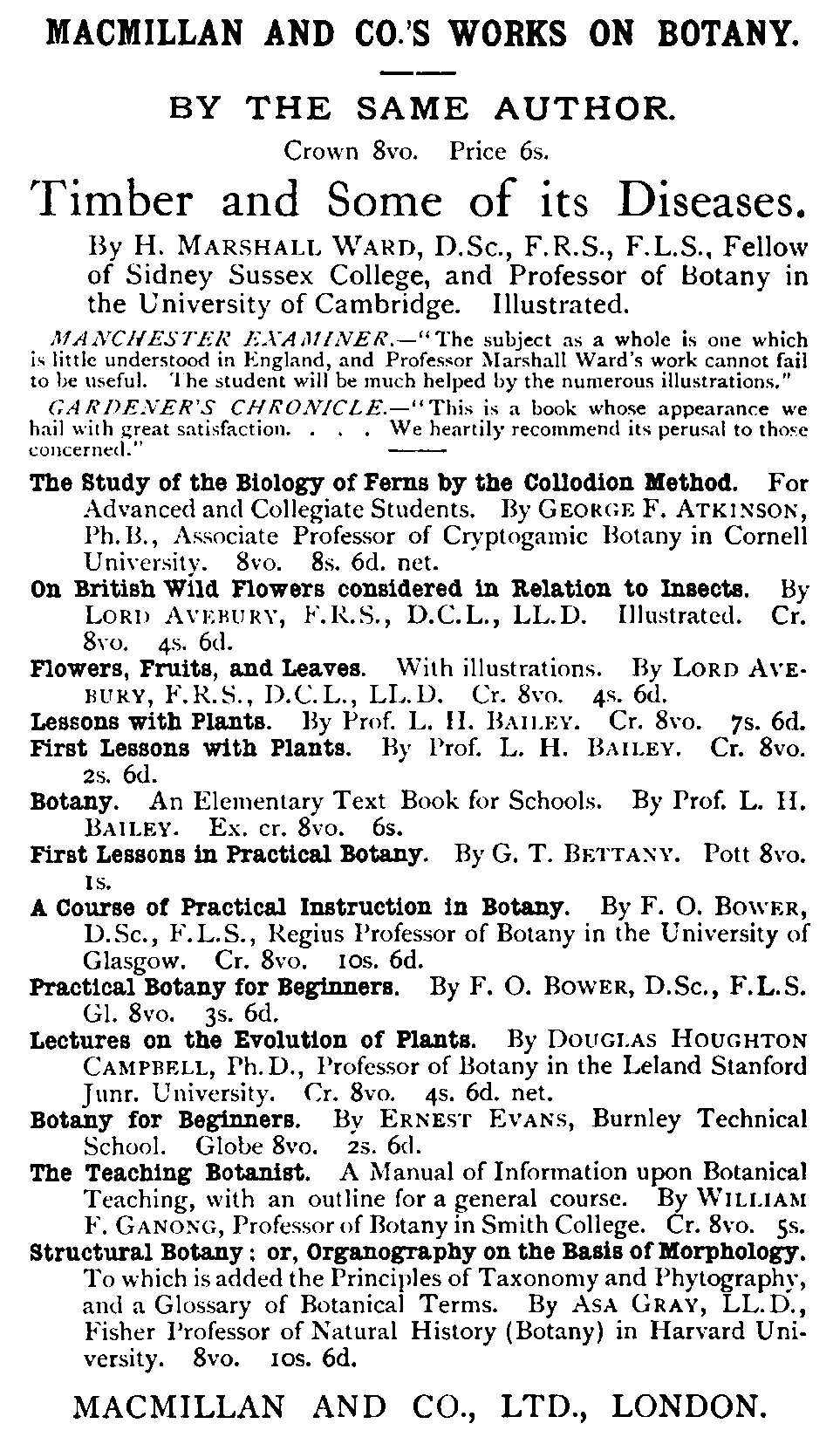 MACMILLAN AND CO.'S WORKS ON BOTANY.

BY THE SAME AUTHOR.

Crown 8vo. Price 6s.

Timber and Some of its Diseases.

By H. MARSHALL WARD, D.Sc., F.R.S., F.L.S., Fellow of Sidney Sussex College, and Professor of Botany in the University of Cambridge. Illustrated.

MANCHESTER EXAMINER.—"The subject as a whole is one which is little understood in England, and Professor Marshall Ward's work cannot fail to be useful. The student will be much helped by the numerous illustrations."

GARDENER'S CHRONICLE.—"This is a book whose appearance we hail with great satisfaction. . . . We heartily recommend its perusal to those concerned."

The Study of the Biology of Ferns by the Collodion Method. For Advanced and Collegiate Students. By GEORGE F. ATKINSON, Ph.B., Associate Professor of Cryptogamic Botany in Cornell University. 8vo. 8s. 6d. net.

On British Wild Flowers considered in Relation to Insects. By LORD AVEBURY, F.R.S., D.C.L., LL.D. Illustrated. Cr. 8vo. 4s. 6d.

Flowers, Fruits, and Leaves. With illustrations. By LORD AVEBURY, F.R.S., D.C.L., LL.D. Cr. 8vo. 4s. 6d.

Lessons with Plants. By Prof. L. H. BAILEY. Cr. 8vo. 7s. 6d.

First Lessons with Plants. By Prof. L. H. BAILEY. Cr. 8vo. 2s. 6d.

Botany. An Elementary Text Book for Schools. By Prof. L. H. BAILEY. Ex. cr. 8vo. 6s.

First Lessons in Practical Botany. By G. T. BETTANY. Pott 8vo. 1s.

A Course of Practical Instruction in Botany. By F. O. BOWER, D.Sc., F.L.S., Regius Professor of Botany in the University of Glasgow. Cr. 8vo. 10s. 6d.

Practical Botany for Beginners. By F. O. BOWER, D.Sc., F.L.S. Gl. 8vo. 3s. 6d.

Lectures on the Evolution of Plants. By DOUGLAS HOUGHTON CAMPBELL, Ph.D., Professor of Botany in the Leland Stanford Junr. University. Cr. 8vo. 4s. 6d. net.

Botany for Beginners. By ERNEST EVANS, Burnley Technical School. Globe 8vo. 2s. 6d.

The Teaching Botanist. A Manual of Information upon Botanical Teaching, with an outline for a general course. By WILLIAM F. GANONG, Professor of Botany in Smith College. Cr. 8vo. 5s.

Structural Botany; or, Organography on the Basis of Morphology. To which is added the Principles of Taxonomy and Phytography, and a Glossary of Botanical Terms. By ASA GRAY, LL.D., Fisher Professor of Natural History (Botany) in Harvard University. 8vo. 10s. 6d.

MACMILLAN AND CO., LTD., LONDON.